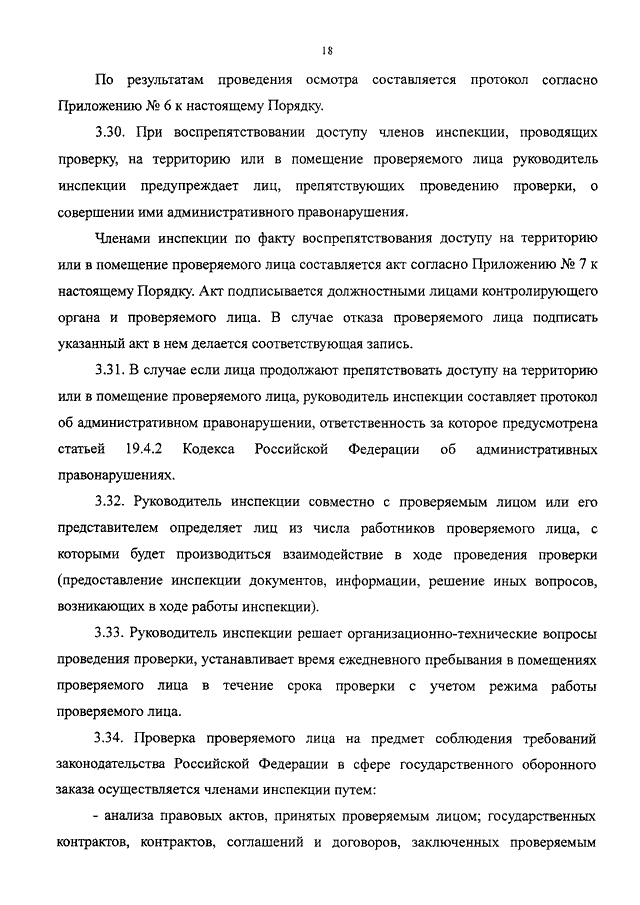 18

По результатам проведения осмотра составляется протокол согласно Приложению № 6 к настоящему Порядку.

3.30. При воспрепятствовании доступу членов инспекции, проводящих проверку, на территорию или в помещение проверяемого лица руководитель инспекции предупреждает лиц, препятствующих проведению проверки, о совершении ими административного правонарушения.

Членами инспекции по факту воспрепятствования доступу на территорию или в помещение проверяемого лица составляется акт согласно Приложению № 7 к настоящему Порядку. Акт подписывается должностными лицами контролирующего органа и проверяемого лица. В случае отказа проверяемого лица подписать указанный акт в нем делается соответствующая запись.

3.31. В случае если лица продолжают препятствовать доступу на территорию или в помещение проверяемого лица, руководитель инспекции составляет протокол об административном правонарушении, ответственность за которое предусмотрена статьей 19.4.2 Кодекса Российской Федерации об административных правонарушениях.

3.32. Руководитель инспекции совместно с проверяемым лицом или его представителем определяет лиц из числа работников проверяемого лица, с которыми будет производиться взаимодействие в ходе проведения проверки (предоставление инспекции документов, информации, решение иных вопросов, возникающих в ходе работы инспекции).

3.33. Руководитель инспекции решает организационно-технические вопросы проведения проверки, устанавливает время ежедневного пребывания в помещениях проверяемого лица в течение срока проверки с учетом режима работы проверяемого лица.

3.34. Проверка проверяемого лица на предмет соблюдения требований законодательства Российской Федерации в сфере государственного оборонного заказа осуществляется членами инспекции путем:

- анализа правовых актов, принятых проверяемым лицом; государственных контрактов, контрактов, соглашений и договоров, заключенных проверяемым